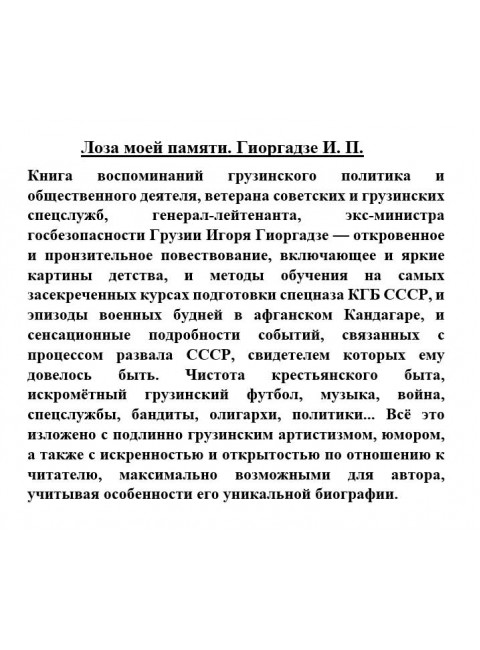 Лоза моей памяти. Гиоргадзе И. П.

Книга воспоминаний грузинского политика и общественного деятеля, ветерана советских и грузинских спецслужб, генерал-лейтенанта, экс-министра госбезопасности Грузии Игоря Гиоргадзе — откровенное и пронзительное повествование, включающее и яркие картины детства, и методы обучения на самых засекреченных курсах подготовки спецназа КГБ СССР, и эпизоды военных будней в афганском Кандагаре, и сенсационные подробности событий, связанных с процессом развала СССР, свидетелем которых ему довелось быть. Чистота крестьянского быта, искромётный грузинский футбол, музыка, война, спецслужбы, бандиты, олигархи, политики... Всё это изложено с подлинно грузинским артистизмом, юмором, а также с искренностью и открытостью по отношению к читателю, максимально возможными для автора, учитывая особенности его уникальной биографии.